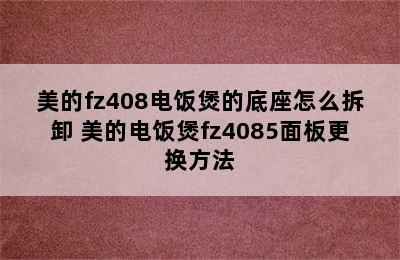 美的fz408电饭煲的底座怎么拆卸 美的电饭煲fz4085面板更换方法